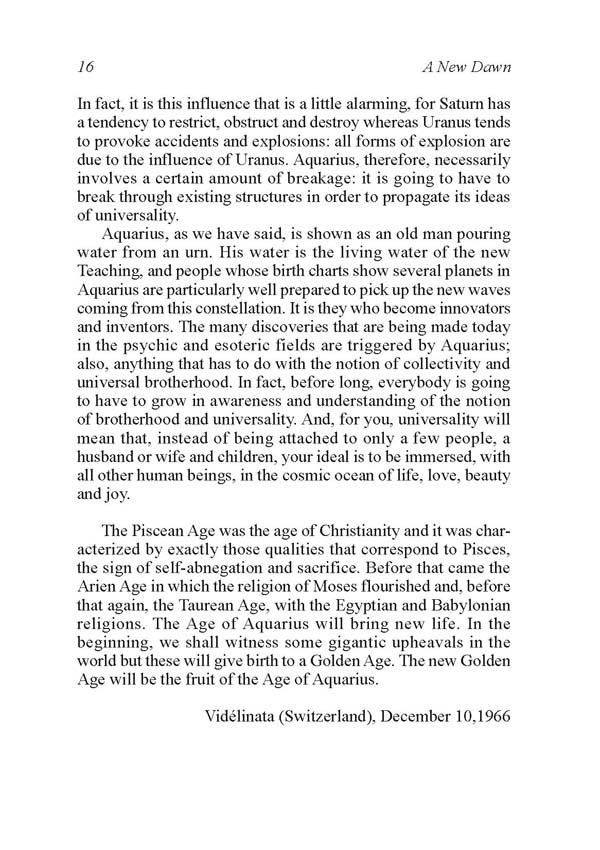 16 A New Dawn

In fact, it is this influence that is a little alarming, for Saturn has a tendency to restrict, obstruct and destroy whereas Uranus tends to provoke accidents and explosions: all forms of explosion are due to the influence of Uranus. Aquarius, therefore, necessarily involves a certain amount of breakage: it is going to have to break through existing structures in order to propagate its ideas of universality.

Aquarius, as we have said, is shown as an old man pouring water from an urn. His water is the living water of the new Teaching, and people whose birth charts show several planets in Aquarius are particularly well prepared to pick up the new waves coming from this constellation. It is they who become innovators and inventors. The many discoveries that are being made today in the psychic and esoteric fields are triggered by Aquarius; also, anything that has to do with the notion of collectivity and universal brotherhood. In fact, before long, everybody is going to have to grow in awareness and understanding of the notion of brotherhood and universality. And, for you, universality will mean that, instead of being attached to only a few people, a husband or wife and children, your ideal is to be immersed, with all other human beings, in the cosmic ocean of life, love, beauty and joy.

The Piscean Age was the age of Christianity and it was characterized by exactly those qualities that correspond to Pisces, the sign of self-abnegation and sacrifice. Before that came the Arien Age in which the religion of Moses flourished and, before that again, the Taurean Age, with the Egyptian and Babylonian religions. The Age of Aquarius will bring new life. In the beginning, we shall witness some gigantic upheavals in the world but these will give birth to a Golden Age. The new Golden Age will be the fruit of the Age of Aquarius.

Vidélinata (Switzerland), December 10,1966